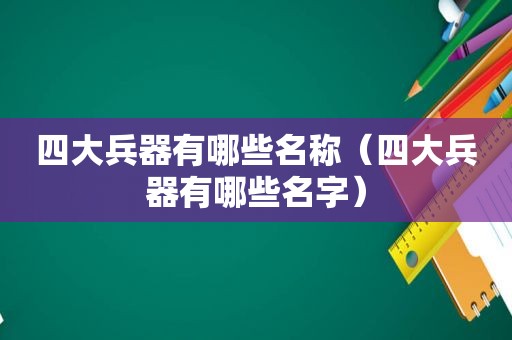 四大兵器有哪些名称（四大兵器有哪些名字）